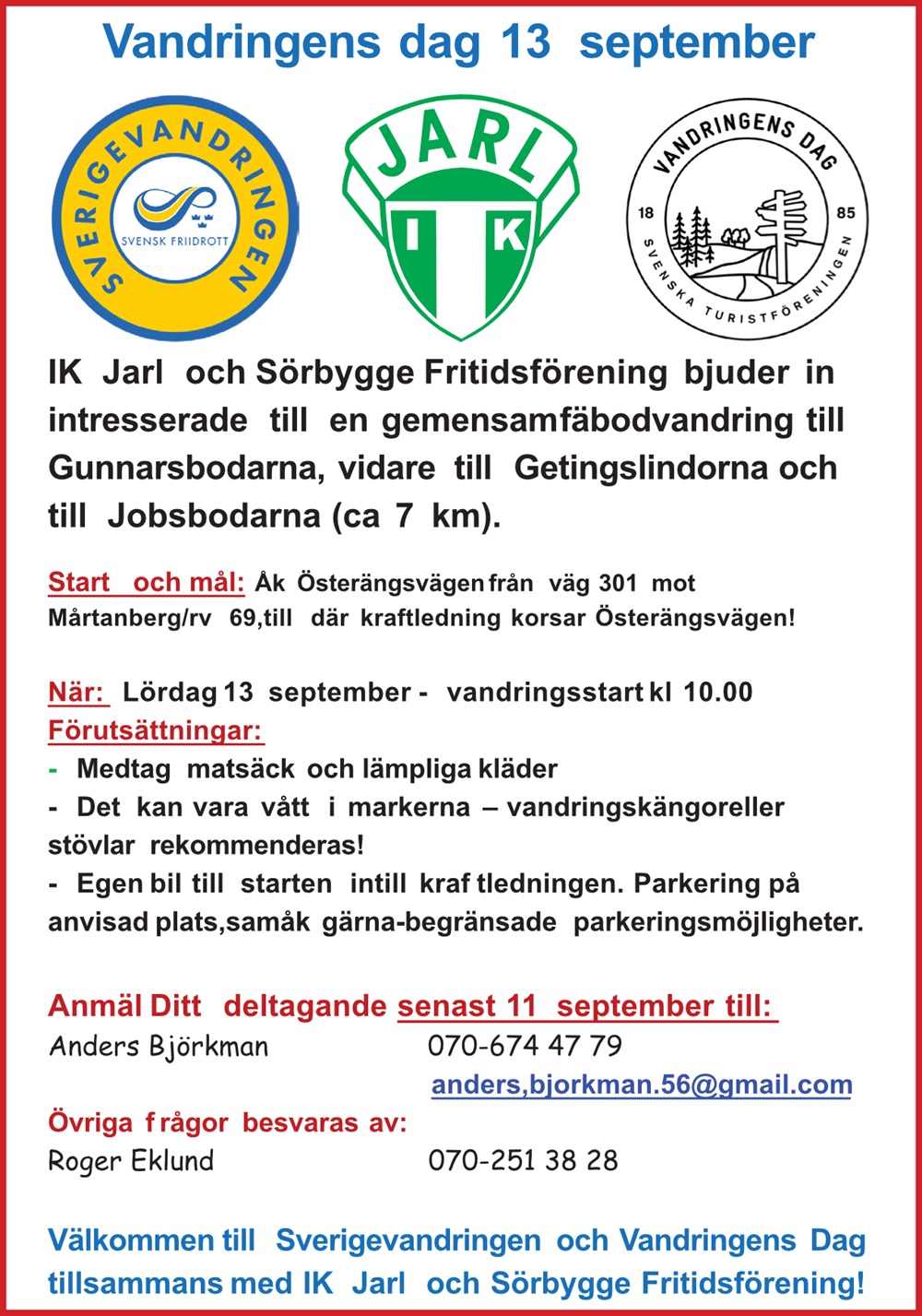 Vandringens dag 13 september

SVERIGEVANDRINGEN
SVENSK FRIIDROTT

JARL
I K

VANDRINGENS DAG
18 85
SVENSKA TURISTFÖRENINGEN

IK Jarl och Sörbygge Fritidsförening bjuder in intresserade till en gemensamfäbodvandring till Gunnarsbodarna, vidare till Getingslindorna och till Jobsbodarna (ca 7 km).

Start och mål: Åk Österängsvägen från väg 301 mot Mårtanberg/rv 69,till där kraftledning korsar Österängsvägen!

När: Lördag 13 september - vandringsstart kl 10.00
Förutsättningar:
- Medtag matsäck och lämpliga kläder
- Det kan vara vått i markerna – vandringskängoreller stövlar rekommenderas!
- Egen bil till starten intill kraf tledningen. Parkering på anvisad plats,samåk gärna-begränsade parkeringsmöjligheter.

Anmäl Ditt deltagande senast 11 september till:
Anders Björkman 070-674 47 79
anders,bjorkman.56@gmail.com
Övriga f rågor besvaras av:
Roger Eklund 070-251 38 28

Välkommen till Sverigevandringen och Vandringens Dag tillsammans med IK Jarl och Sörbygge Fritidsförening!